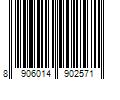 8 906014 902571